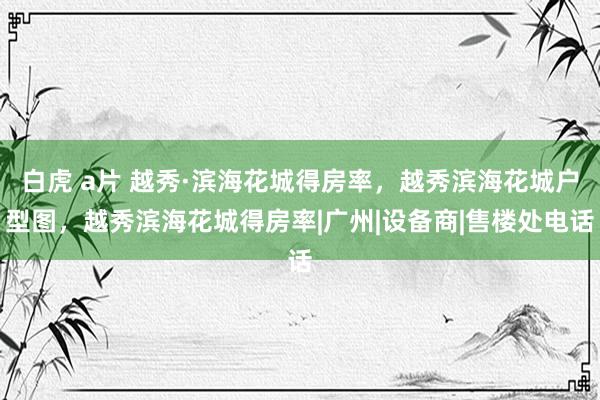 白虎 a片 越秀·滨海花城得房率，越秀滨海花城户型图，越秀滨海花城得房率|广州|设备商|售楼处电话话